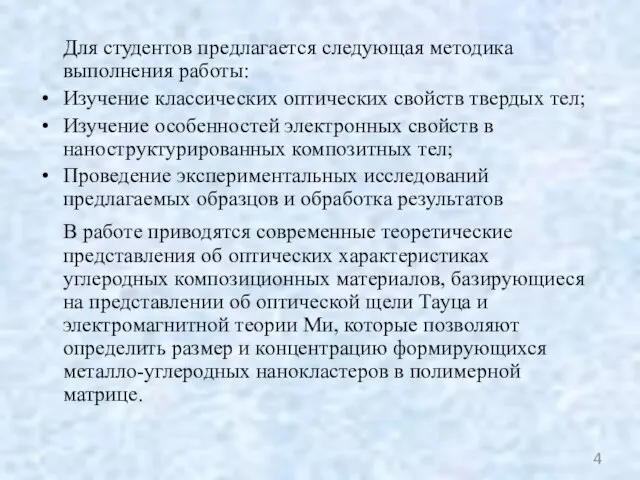 Для студентов предлагается следующая методика выполнения работы:

• Изучение классических оптических свойств твердых тел;
• Изучение особенностей электронных свойств в наноструктурированных композитных тел;
• Проведение экспериментальных исследований предлагаемых образцов и обработка результатов

В работе приводятся современные теоретические представления об оптических характеристиках углеродных композиционных материалов, базирующиеся на представлении об оптической щели Тауца и электромагнитной теории Ми, которые позволяют определить размер и концентрацию формирующихся металло-углеродных нанокластеров в полимерной матрице.

4